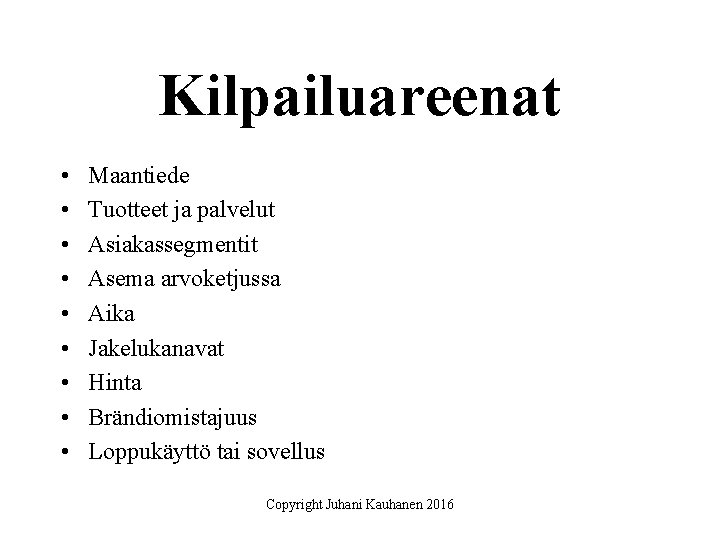 Kilpailuareenat

• Maantiede
• Tuotteet ja palvelut
• Asiakassegmentit
• Asema arvoketjussa
• Aika
• Jakelukanavat
• Hinta
• Brändiomistajuus
• Loppukäyttö tai sovellus

Copyright Juhani Kauhanen 2016